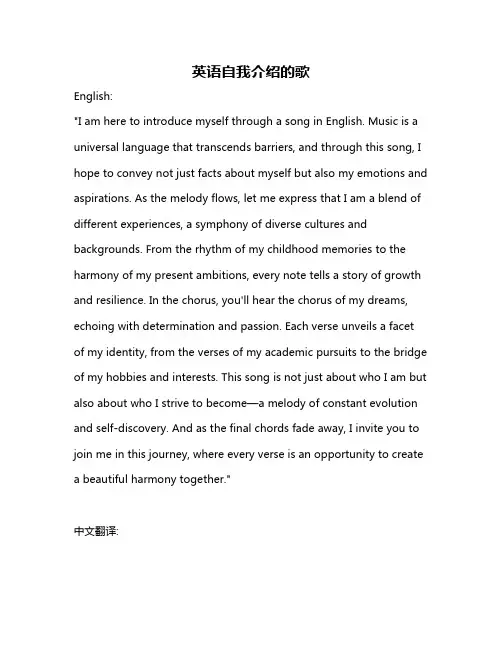 英语自我介绍的歌

English:

"I am here to introduce myself through a song in English. Music is a universal language that transcends barriers, and through this song, I hope to convey not just facts about myself but also my emotions and aspirations. As the melody flows, let me express that I am a blend of different experiences, a symphony of diverse cultures and backgrounds. From the rhythm of my childhood memories to the harmony of my present ambitions, every note tells a story of growth and resilience. In the chorus, you'll hear the chorus of my dreams, echoing with determination and passion. Each verse unveils a facet of my identity, from the verses of my academic pursuits to the bridge of my hobbies and interests. This song is not just about who I am but also about who I strive to become—a melody of constant evolution and self-discovery. And as the final chords fade away, I invite you to join me in this journey, where every verse is an opportunity to create a beautiful harmony together."

中文翻译: